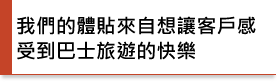 我們的體貼來自想讓客戶感受到巴士旅遊的快樂